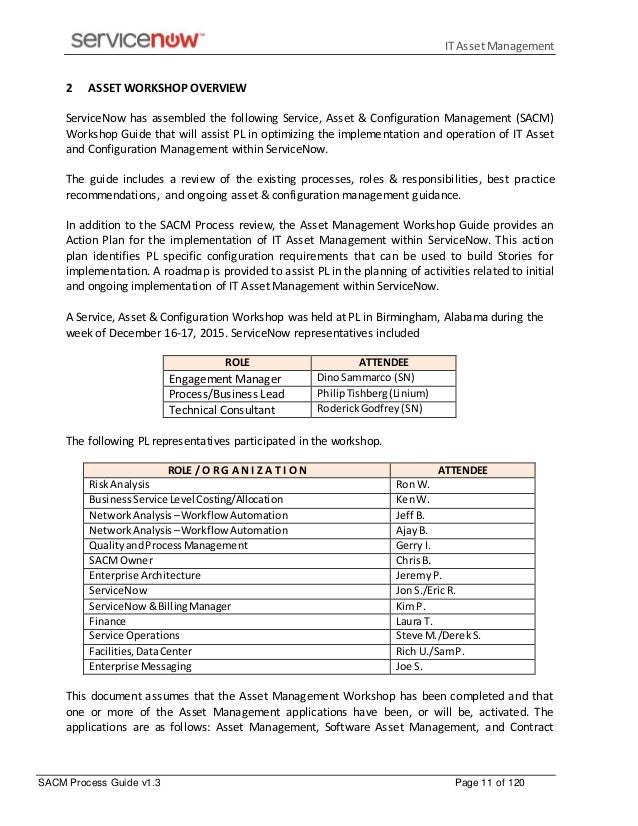 servicenow™

IT Asset Management

2 ASSET WORKSHOP OVERVIEW

ServiceNow has assembled the following Service, Asset & Configuration Management (SACM) Workshop Guide that will assist PL in optimizing the implementation and operation of IT Asset and Configuration Management within ServiceNow.

The guide includes a review of the existing processes, roles & responsibilities, best practice recommendations, and ongoing asset & configuration management guidance.

In addition to the SACM Process review, the Asset Management Workshop Guide provides an Action Plan for the implementation of IT Asset Management within ServiceNow. This action plan identifies PL specific configuration requirements that can be used to build Stories for implementation. A roadmap is provided to assist PL in the planning of activities related to initial and ongoing implementation of IT Asset Management within ServiceNow.

A Service, Asset & Configuration Workshop was held at PL in Birmingham, Alabama during the week of December 16-17, 2015. ServiceNow representatives included

| ROLE | ATTENDEE |
|---|---|
| Engagement Manager | Dino Sammarco (SN) |
| Process/Business Lead | Philip Tishberg (Linium) |
| Technical Consultant | Roderick Godfrey (SN) |

The following PL representatives participated in the workshop.

| ROLE / O R G A N I Z A T I O N | ATTENDEE |
|---|---|
| Risk Analysis | Ron W. |
| Business Service Level Costing/Allocation | Ken W. |
| Network Analysis – Workflow Automation | Jeff B. |
| Network Analysis – Workflow Automation | Ajay B. |
| Quality and Process Management | Gerry I. |
| SACM Owner | Chris B. |
| Enterprise Architecture | Jeremy P. |
| ServiceNow | Jon S./Eric R. |
| ServiceNow & Billing Manager | Kim P. |
| Finance | Laura T. |
| Service Operations | Steve M./Derek S. |
| Facilities, Data Center | Rich U./Sam P. |
| Enterprise Messaging | Joe S. |

This document assumes that the Asset Management Workshop has been completed and that one or more of the Asset Management applications have been, or will be, activated. The applications are as follows: Asset Management, Software Asset Management, and Contract

SACM Process Guide v1.3

Page 11 of 120